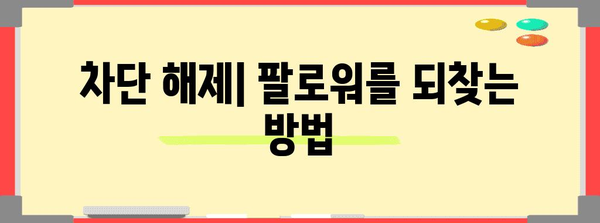 차단 해제| 팔로워를 되찾는 방법